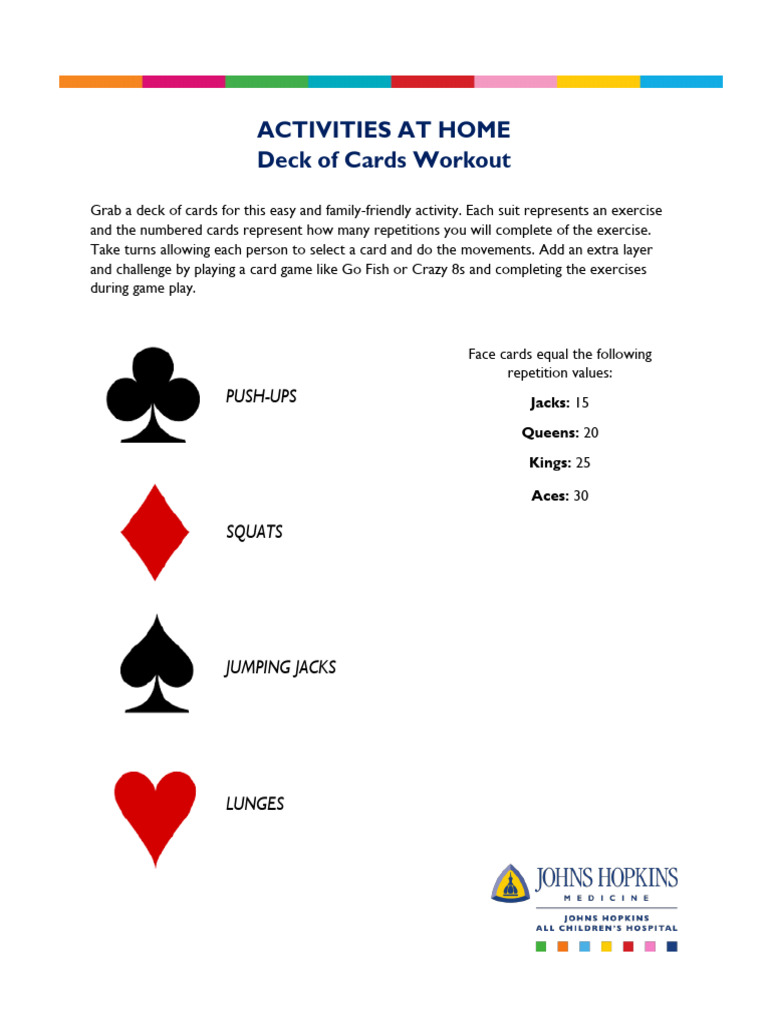 ACTIVITIES AT HOME
Deck of Cards Workout

Grab a deck of cards for this easy and family-friendly activity. Each suit represents an exercise and the numbered cards represent how many repetitions you will complete of the exercise. Take turns allowing each person to select a card and do the movements. Add an extra layer and challenge by playing a card game like Go Fish or Crazy 8s and completing the exercises during game play.

PUSH-UPS

SQUATS

JUMPING JACKS

LUNGES

Face cards equal the following repetition values:

Jacks: 15

Queens: 20

Kings: 25

Aces: 30

JOHNS HOPKINS
MEDICINE
JOHNS HOPKINS
ALL CHILDREN'S HOSPITAL